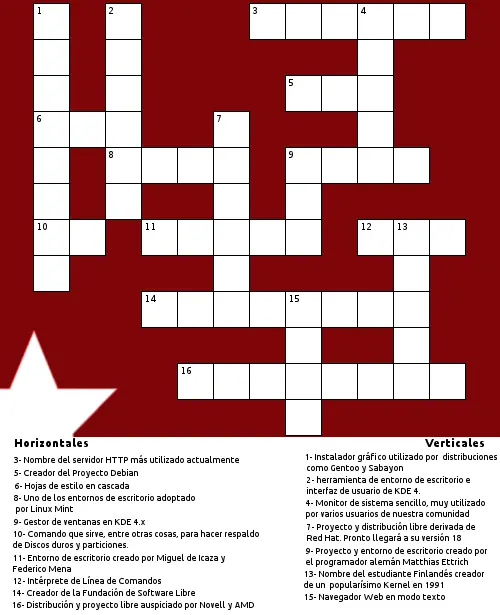 1 2 3 4 5 6 7 8 9 10 11 12 13 14 15 16

Horizontales

3- Nombre del servidor HTTP más utilizado actualmente
5- Creador del Proyecto Debian
6- Hojas de estilo en cascada
8- Uno de los entornos de escritorio adoptado por Linux Mint
9- Gestor de ventanas en KDE 4.x
10- Comando que sirve, entre otras cosas, para hacer respaldo de Discos duros y particiones.
11- Entorno de escritorio creado por Miguel de Icaza y Federico Mena
12- Intérprete de Línea de Comandos
14- Creador de la Fundación de Software Libre
16- Distribución y proyecto libre auspiciado por Novell y AMD

Verticales

1- Instalador gráfico utilizado por distribuciones como Gentoo y Sabayon
2- herramienta de entorno de escritorio e interfaz de usuario de KDE 4.
4- Monitor de sistema sencillo, muy utilizado por varios usuarios de nuestra comunidad
7- Proyecto y distribución libre derivada de Red Hat. Pronto llegará a su versión 18
9- Proyecto y entorno de escritorio creado por el programador alemán Matthias Ettrich
13- Nombre del estudiante Finlandés creador de un popularísimo Kernel en 1991
15- Navegador Web en modo texto